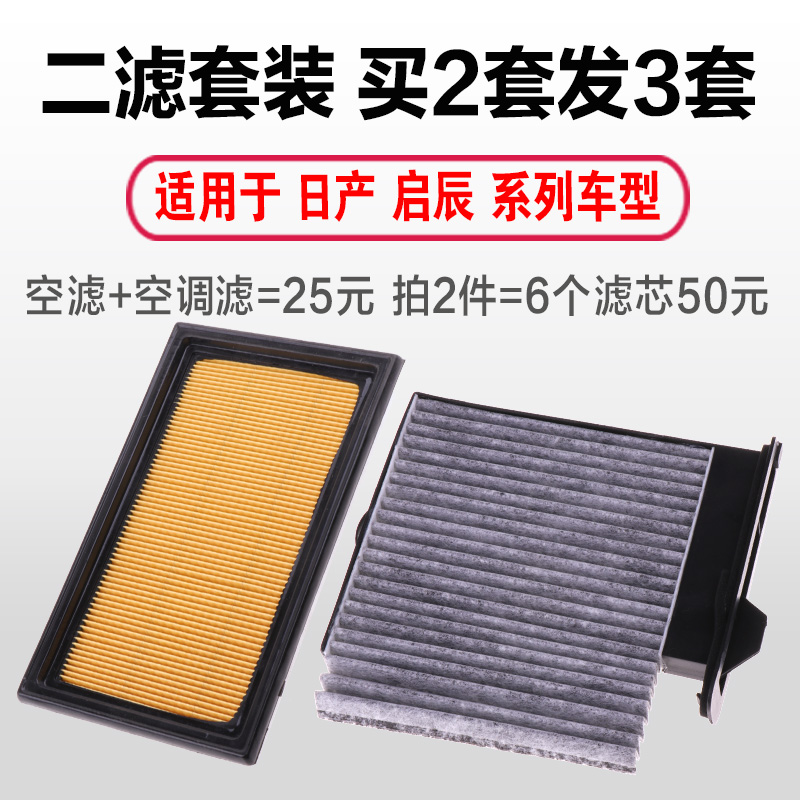 二滤套装 买2套发3套

适用于 日产 启辰 系列车型

空滤+空调滤=25元 拍2件=6个滤芯50元